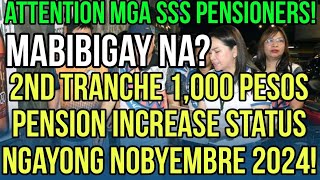 ATTENTION MGA SSS PENSIONERS!

MABIBIGAY NA?

2ND TRANCHE 1,000 PESOS PENSION INCREASE STATUS NGAYONG NOBYEMBRE 2024!